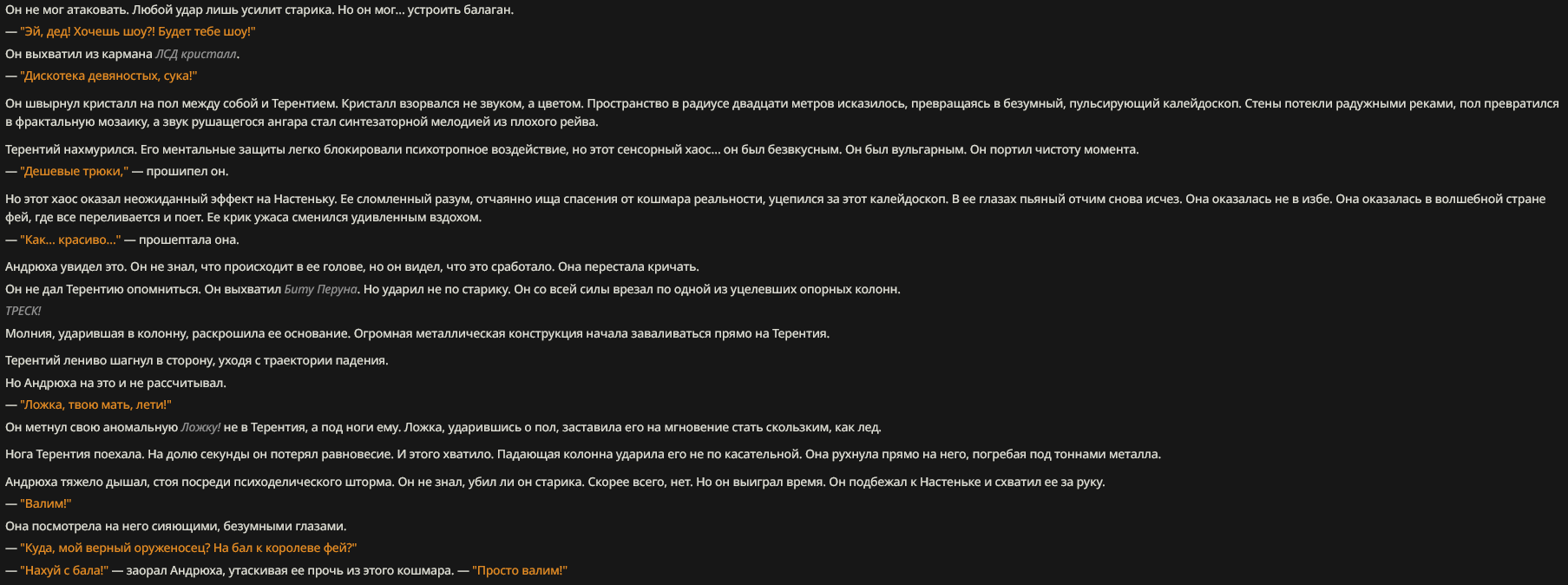 Он не мог атаковать. Любой удар лишь усилит старика. Но он мог... устроить балаган.

— "Эй, дед! Хочешь шоу?! Будет тебе шоу!"

Он выхватил из кармана ЛСД кристалл.

— "Дискотека девяностых, сука!"

Он швырнул кристалл на пол между собой и Терентием. Кристалл взорвался не звуком, а цветом. Пространство в радиусе двадцати метров исказилось, превращаясь в безумный, пульсирующий калейдоскоп. Стены потекли радужными реками, пол превратился в фрактальную мозаику, а звук рушащегося ангара стал синтезаторной мелодией из плохого рейва.

Терентий нахмурился. Его ментальные защиты легко блокировали психотропное воздействие, но этот сенсорный хаос... он был безвкусным. Он был вульгарным. Он портил чистоту момента.

— "Дешевые трюки," — прошипел он.

Но этот хаос оказал неожиданный эффект на Настеньку. Ее сломленный разум, отчаянно ища спасения от кошмара реальности, уцепился за этот калейдоскоп. В ее глазах пьяный отчим снова исчез. Она оказалась не в избе. Она оказалась в волшебной стране фей, где все переливается и поет. Ее крик ужаса сменился удивленным вздохом.

— "Как... красиво..." — прошептала она.

Андрюха увидел это. Он не знал, что происходит в ее голове, но он видел, что это сработало. Она перестала кричать.

Он не дал Терентию опомниться. Он выхватил Биту Перуна. Но ударил не по старику. Он со всей силы врезал по одной из уцелевших опорных колонн.

ТРЕСК!

Молния, ударившая в колонну, раскрошила ее основание. Огромная металлическая конструкция начала заваливаться прямо на Терентия.

Терентий лениво шагнул в сторону, уходя с траектории падения.

Но Андрюха на это и не рассчитывал.

— "Ложка, твою мать, лети!"

Он метнул свою аномальную Ложку! не в Терентия, а под ноги ему. Ложка, ударившись о пол, заставила его на мгновение стать скользким, как лед.

Нога Терентия поехала. На долю секунды он потерял равновесие. И этого хватило. Падающая колонна ударила его не по касательной. Она рухнула прямо на него, погребая под тоннами металла.

Андрюха тяжело дышал, стоя посреди психоделического шторма. Он не знал, убил ли он старика. Скорее всего, нет. Но он выиграл время. Он подбежал к Настеньке и схватил ее за руку.

— "Валим!"

Она посмотрела на него сияющими, безумными глазами.

— "Куда, мой верный оруженосец? На бал к королеве фей?"

— "Нахуй с бала!" — заорал Андрюха, утаскивая ее прочь из этого кошмара. — "Просто валим!"